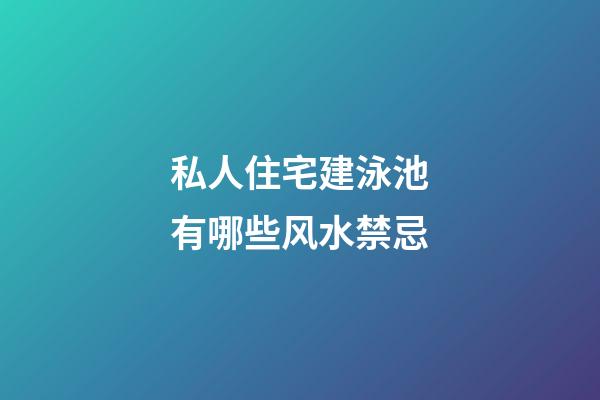 私人住宅建泳池
有哪些风水禁忌